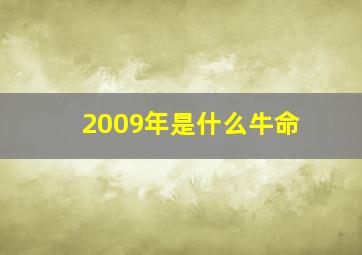 2009年是什么牛命